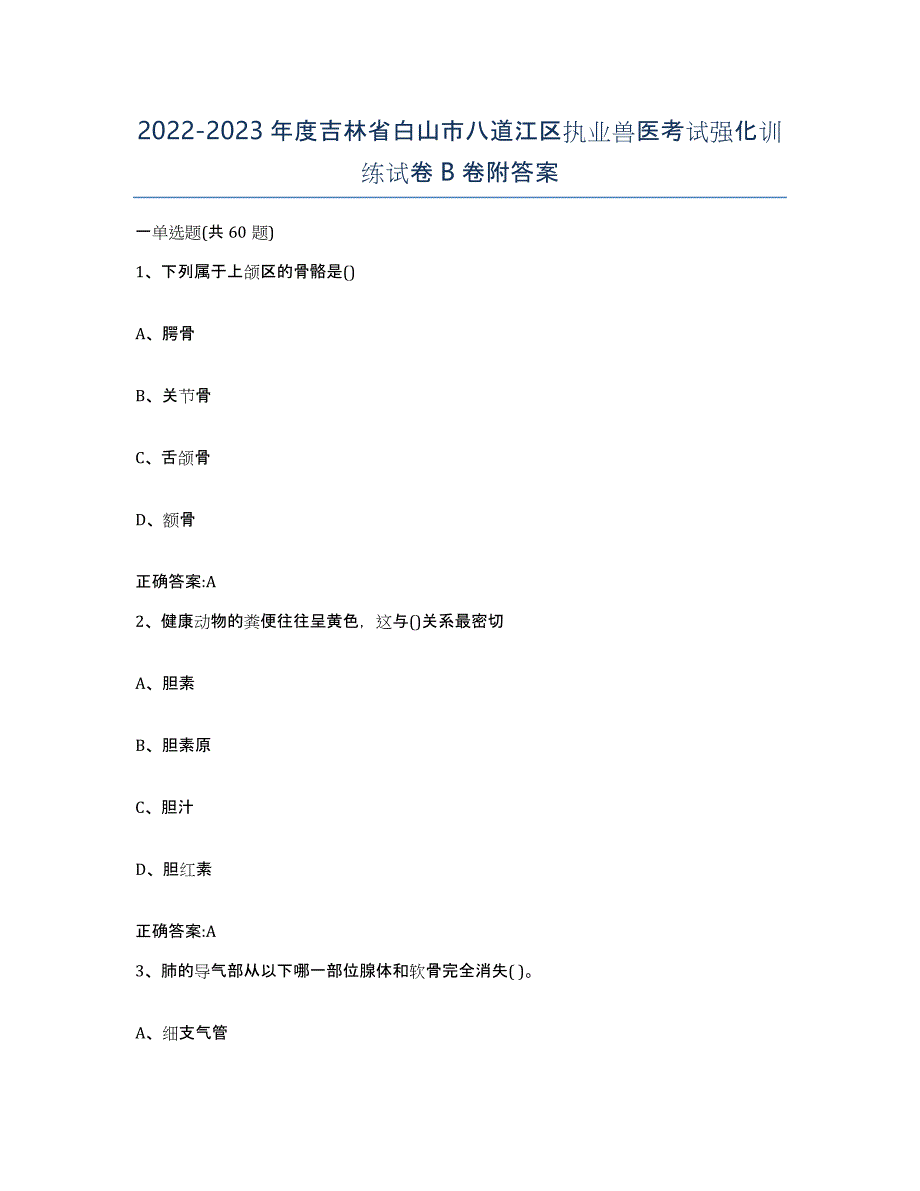 2022-2023年度吉林省白山市八道江区执业兽医考试强化训练试卷B卷附答案

一单选题(共60题)

1、下列属于上颌区的骨骼是()

A、腭骨

B、关节骨

C、舌颌骨

D、额骨

正确答案:A

2、健康动物的粪便往往呈黄色，这与()关系最密切

A、胆素

B、胆素原

C、胆汁

D、胆红素

正确答案:A

3、肺的导气部从以下哪一部位腺体和软骨完全消失( )。

A、细支气管